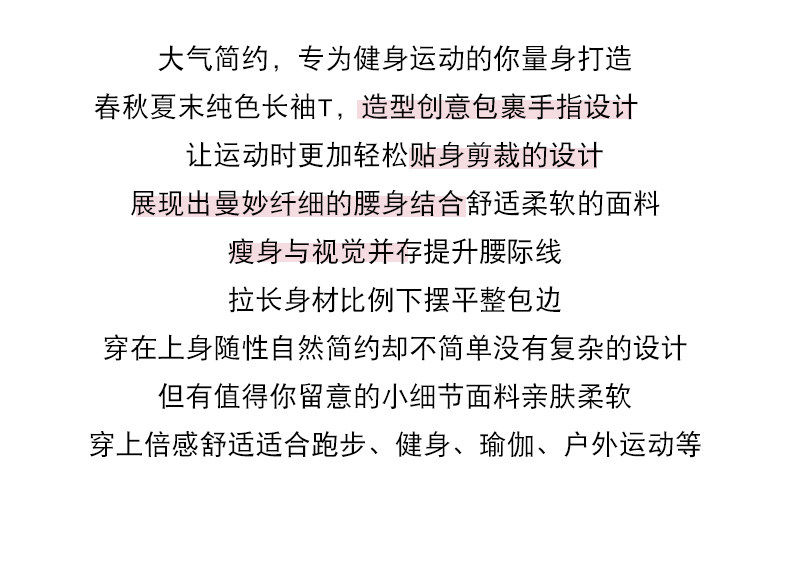 大气简约，专为健身运动的你量身打造

春秋夏末纯色长袖T，造型创意包裹手指设计

让运动时更加轻松贴身剪裁的设计

展现出曼妙纤细的腰身结合舒适柔软的面料

瘦身与视觉并存提升腰际线

拉长身材比例下摆平整包边

穿在上身随性自然简约却不简单没有复杂的设计

但有值得你留意的小细节面料亲肤柔软

穿上倍感舒适适合跑步、健身、瑜伽、户外运动等